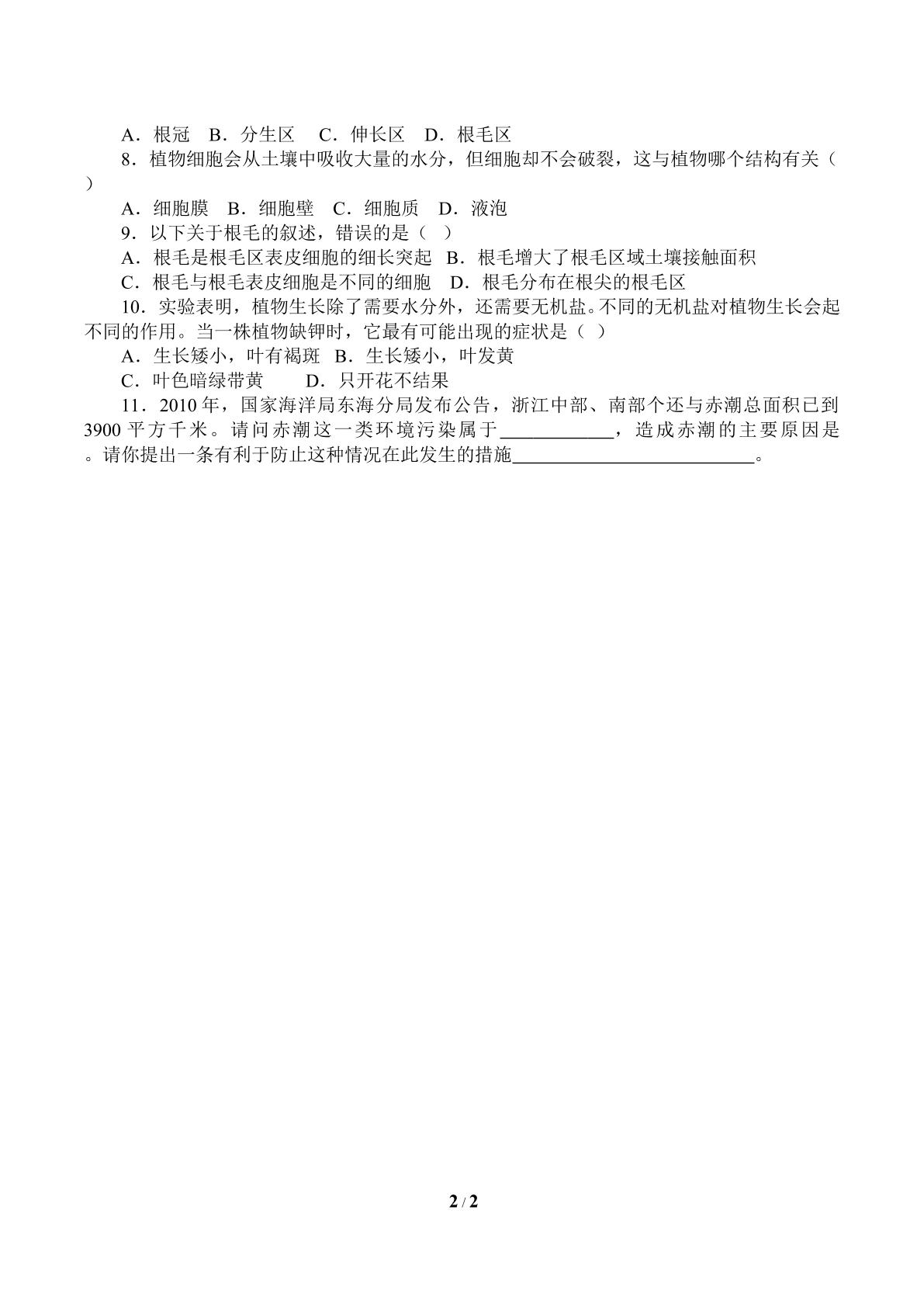 A．根冠 B．分生区 C．伸长区 D．根毛区

8．植物细胞会从土壤中吸收大量的水分，但细胞却不会破裂，这与植物哪个结构有关（ ）

A．细胞膜 B．细胞壁 C．细胞质 D．液泡

9．以下关于根毛的叙述，错误的是（ ）

A．根毛是根毛区表皮细胞的细长突起 B．根毛增大了根毛区域土壤接触面积

C．根毛与根毛表皮细胞是不同的细胞 D．根毛分布在根尖的根毛区

10．实验表明，植物生长除了需要水分外，还需要无机盐。不同的无机盐对植物生长会起不同的作用。当一株植物缺钾时，它最有可能出现的症状是（ ）

A．生长矮小，叶有褐斑 B．生长矮小，叶发黄

C．叶色暗绿带黄 D．只开花不结果

11．2010年，国家海洋局东海分局发布公告，浙江中部、南部个还与赤潮总面积已到3900平方千米。请问赤潮这一类环境污染属于____，造成赤潮的主要原因是。请你提出一条有利于防止这种情况在此发生的措施____。

2 / 2